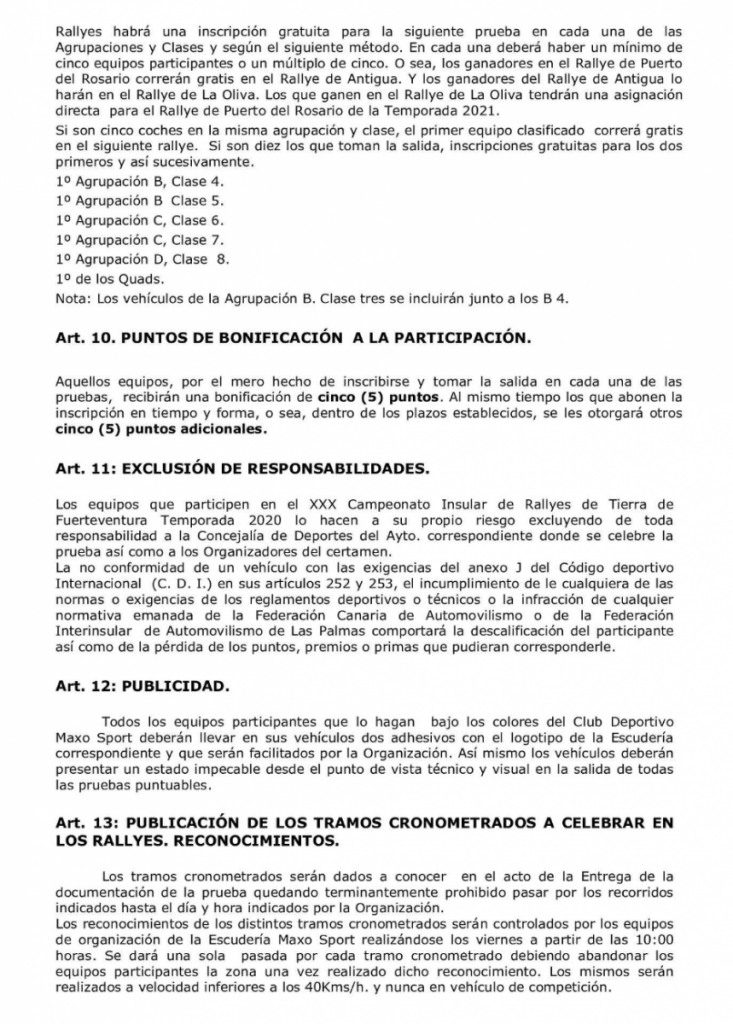 Rallyes habrá una inscripción gratuita para la siguiente prueba en cada una de las Agrupaciones y Clases y según el siguiente método. En cada una deberá haber un mínimo de cinco equipos participantes o un múltiplo de cinco. O sea, los ganadores en el Rallye de Puerto del Rosario correrán gratis en el Rallye de Antigua. Y los ganadores del Rallye de Antigua lo harán en el Rallye de La Oliva. Los que ganen en el Rallye de La Oliva tendrán una asignación directa para el Rallye de Puerto del Rosario de la Temporada 2021.

Si son cinco coches en la misma agrupación y clase, el primer equipo clasificado correrá gratis en el siguiente rallye. Si son diez los que toman la salida, inscripciones gratuitas para los dos primeros y así sucesivamente.

1º Agrupación B, Clase 4.
1º Agrupación B Clase 5.
1º Agrupación C, Clase 6.
1º Agrupación C, Clase 7.
1º Agrupación D, Clase 8.
1º de los Quads.
Nota: Los vehículos de la Agrupación B. Clase tres se incluirán junto a los B 4.

Art. 10. PUNTOS DE BONIFICACIÓN A LA PARTICIPACIÓN.

Aquellos equipos, por el mero hecho de inscribirse y tomar la salida en cada una de las pruebas, recibirán una bonificación de cinco (5) puntos. Al mismo tiempo los que abonen la inscripción en tiempo y forma, o sea, dentro de los plazos establecidos, se les otorgará otros cinco (5) puntos adicionales.

Art. 11: EXCLUSIÓN DE RESPONSABILIDADES.

Los equipos que participen en el XXX Campeonato Insular de Rallyes de Tierra de Fuerteventura Temporada 2020 lo hacen a su propio riesgo excluyendo de toda responsabilidad a la Concejalía de Deportes del Ayto. correspondiente donde se celebre la prueba así como a los Organizadores del certamen.
La no conformidad de un vehículo con las exigencias del anexo J del Código deportivo Internacional (C. D. I.) en sus artículos 252 y 253, el incumplimiento de le cualquiera de las normas o exigencias de los reglamentos deportivos o técnicos o la infracción de cualquier normativa emanada de la Federación Canaria de Automovilismo o de la Federación Interinsular de Automovilismo de Las Palmas comportará la descalificación del participante así como de la pérdida de los puntos, premios o primas que pudieran corresponderle.

Art. 12: PUBLICIDAD.

Todos los equipos participantes que lo hagan bajo los colores del Club Deportivo Maxo Sport deberán llevar en sus vehículos dos adhesivos con el logotipo de la Escudería correspondiente y que serán facilitados por la Organización. Así mismo los vehículos deberán presentar un estado impecable desde el punto de vista técnico y visual en la salida de todas las pruebas puntuables.

Art. 13: PUBLICACIÓN DE LOS TRAMOS CRONOMETRADOS A CELEBRAR EN LOS RALLYES. RECONOCIMIENTOS.

Los tramos cronometrados serán dados a conocer en el acto de la Entrega de la documentación de la prueba quedando terminantemente prohibido pasar por los recorridos indicados hasta el día y hora indicados por la Organización.
Los reconocimientos de los distintos tramos cronometrados serán controlados por los equipos de organización de la Escudería Maxo Sport realizándose los viernes a partir de las 10:00 horas. Se dará una sola pasada por cada tramo cronometrado debiendo abandonar los equipos participantes la zona una vez realizado dicho reconocimiento. Los mismos serán realizados a velocidad inferiores a los 40Kms/h. y nunca en vehículo de competición.